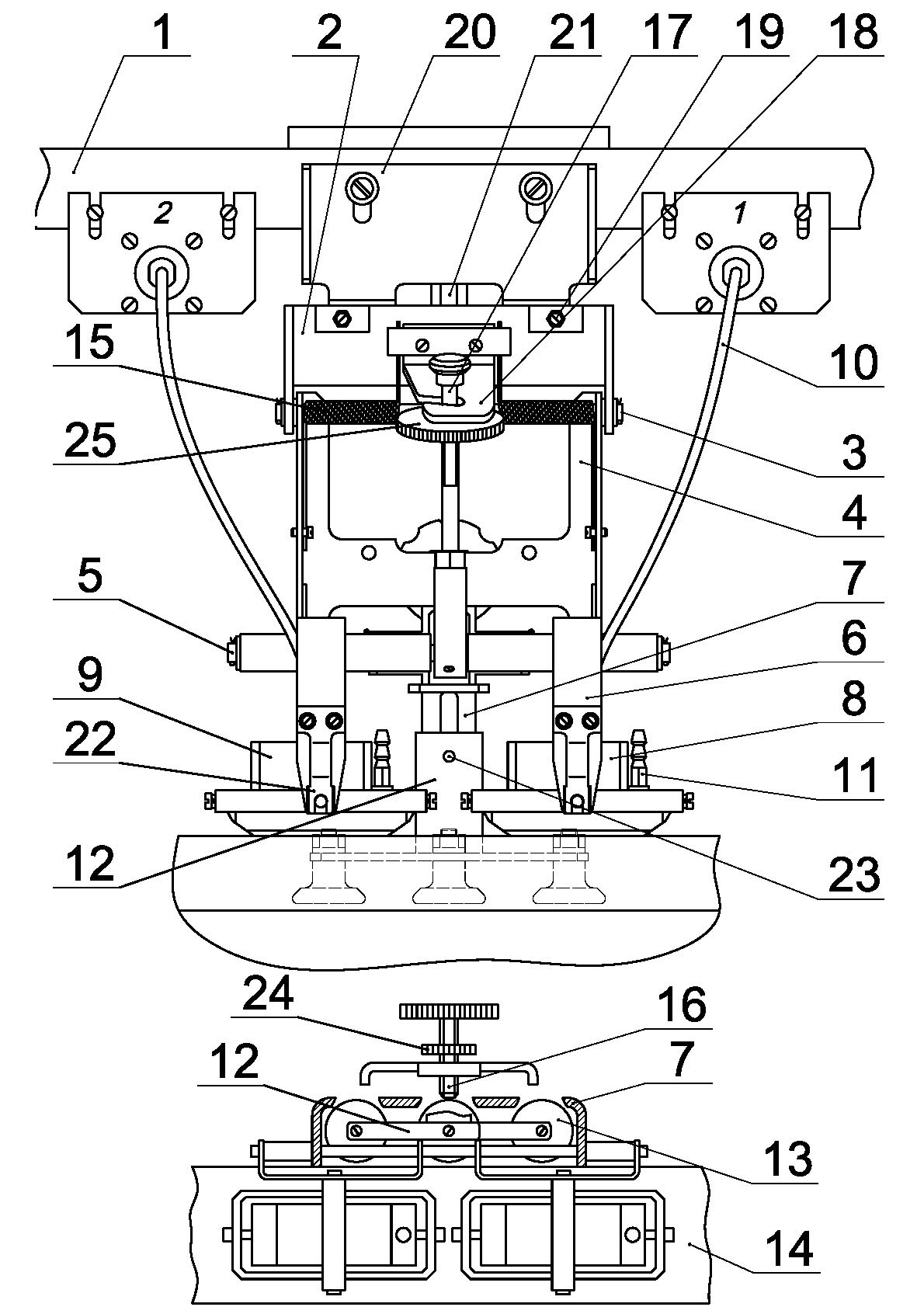 1
2
20
21
17
19
18
2
1
15
10
25
3
4
5
7
6
9
8
22
11
12
23
24
16
12
7
13
14